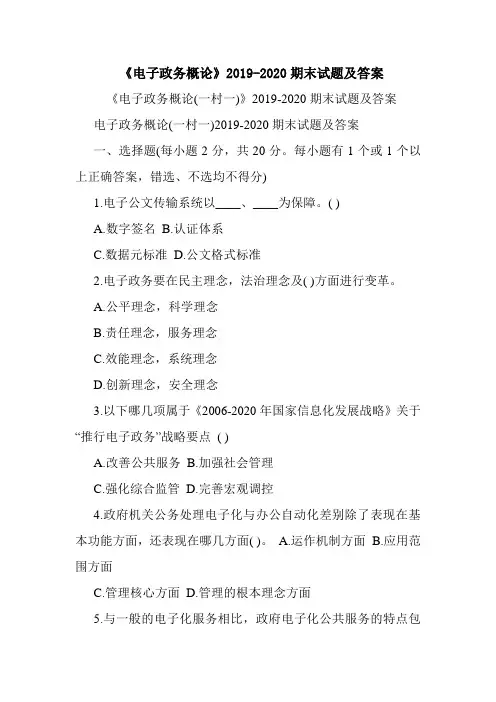 《电子政务概论》2019-2020 期末试题及答案

《电子政务概论(一村一)》2019-2020 期末试题及答案

电子政务概论(一村一)2019-2020 期末试题及答案

一、选择题(每小题 2 分，共 20 分。每小题有 1 个或 1 个以上正确答案，错选、不选均不得分)

1.电子公文传输系统以____、____为保障。( )

A.数字签名 B.认证体系

C.数据元标准 D.公文格式标准

2.电子政务要在民主理念，法治理念及( )方面进行变革。

A.公平理念，科学理念

B.责任理念，服务理念

C.效能理念，系统理念

D.创新理念，安全理念

3.以下哪几项属于《2006-2020 年国家信息化发展战略》关于“推行电子政务”战略要点 ( )

A.改善公共服务 B.加强社会管理

C.强化综合监管 D.完善宏观调控

4.政府机关公务处理电子化与办公自动化差别除了表现在基本功能方面，还表现在哪几方面( )。 A.运作机制方面 B.应用范围方面

C.管理核心方面 D.管理的根本理念方面

5.与一般的电子化服务相比，政府电子化公共服务的特点包